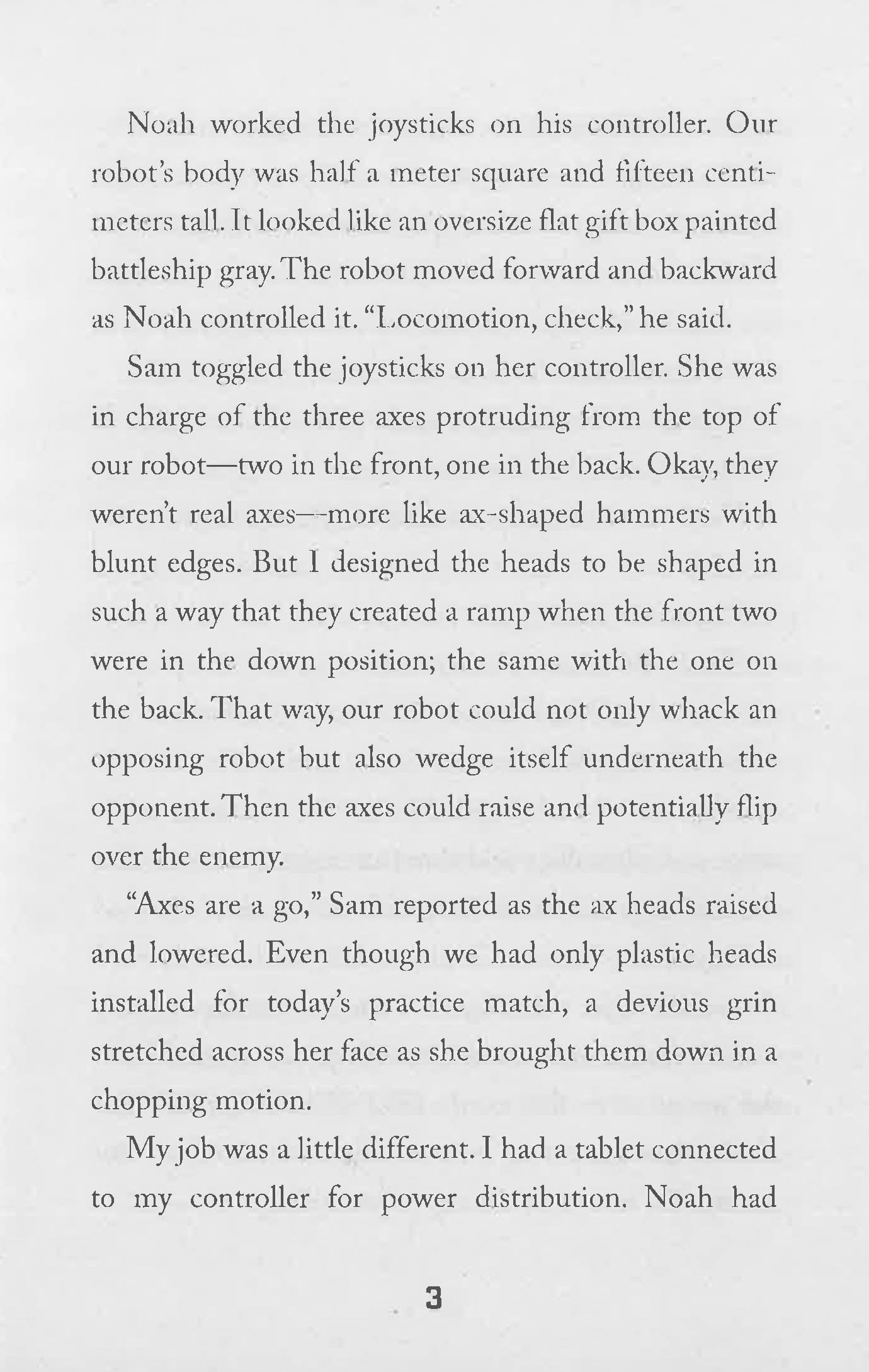 Noah worked the joysticks on his controller. Our robot's body was half a meter square and fifteen centimeters tall. It looked like an oversize flat gift box painted battleship gray. The robot moved forward and backward as Noah controlled it. "Locomotion, check," he said.

Sam toggled the joysticks on her controller. She was in charge of the three axes protruding from the top of our robot—two in the front, one in the back. Okay, they weren't real axes—more like ax-shaped hammers with blunt edges. But I designed the heads to be shaped in such a way that they created a ramp when the front two were in the down position; the same with the one on the back. That way, our robot could not only whack an opposing robot but also wedge itself underneath the opponent. Then the axes could raise and potentially flip over the enemy.

"Axes are a go," Sam reported as the ax heads raised and lowered. Even though we had only plastic heads installed for today's practice match, a devious grin stretched across her face as she brought them down in a chopping motion.

My job was a little different. I had a tablet connected to my controller for power distribution. Noah had

3